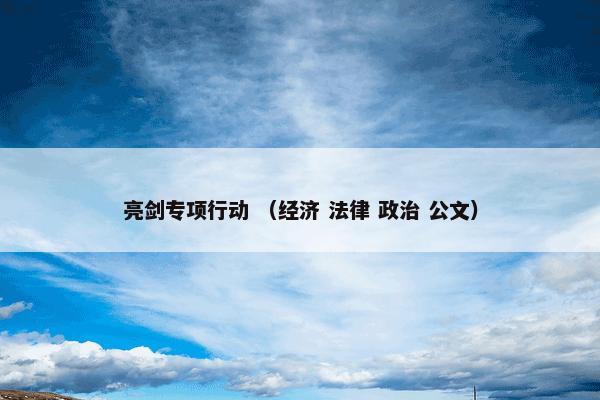 亮剑专项行动 （经济 法律 政治 公文）